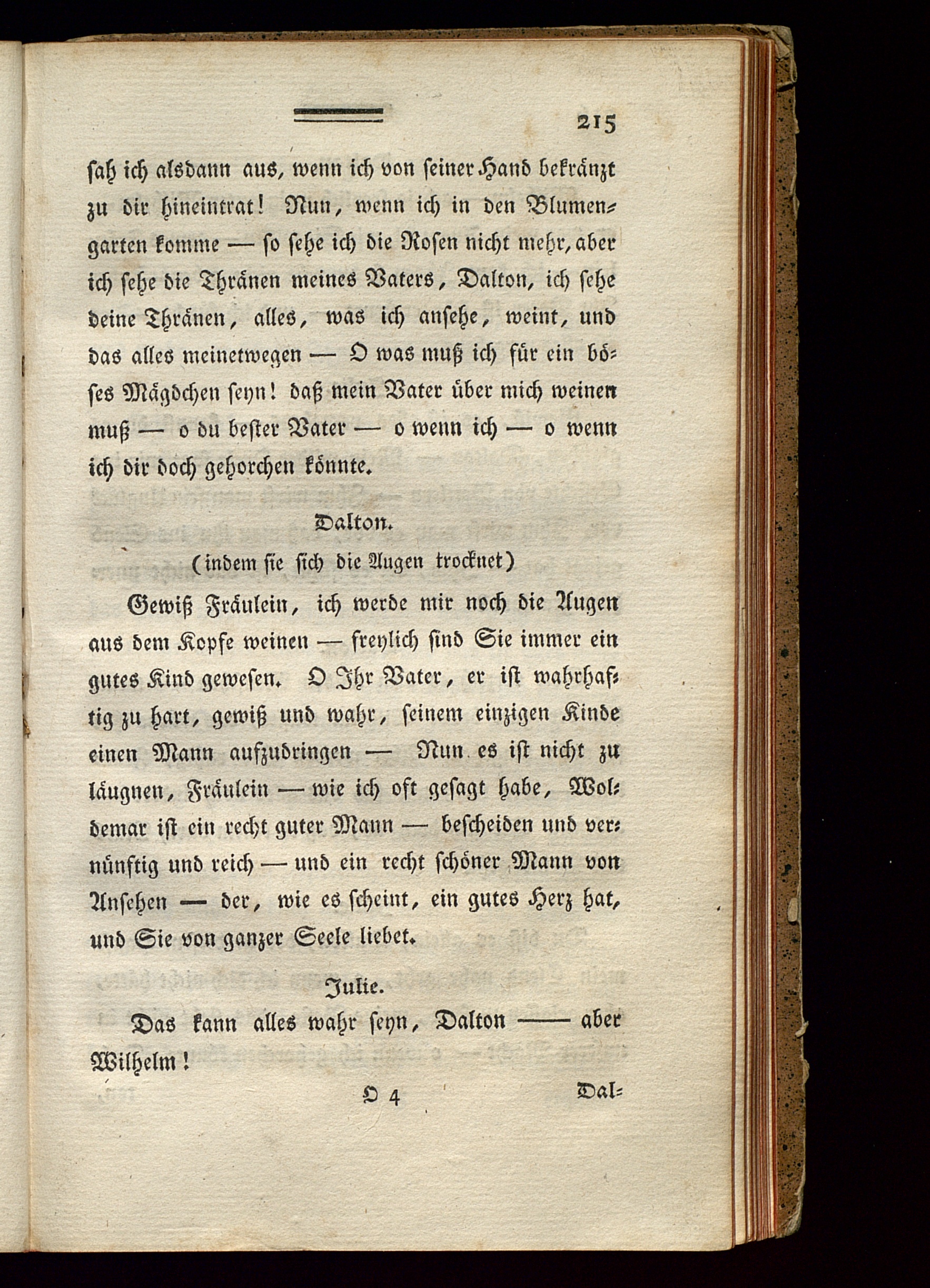 215

sah ich alsdann aus, wenn ich von seiner Hand bekränzt zu dir hineintrat! Nun, wenn ich in den Blumengarten komme — so sehe ich die Rosen nicht mehr, aber ich sehe die Thränen meines Vaters, Dalton, ich sehe deine Thränen, alles, was ich ansehe, weint, und das alles meinetwegen — O was muß ich für ein böses Mägdchen seyn! daß mein Vater über mich weinen muß — o du bester Vater — o wenn ich — o wenn ich dir doch gehorchen könnte.

Dalton.

(indem sie sich die Augen trocknet)

Gewiß Fräulein, ich werde mir noch die Augen aus dem Kopfe weinen — freylich sind Sie immer ein gutes Kind gewesen. O Ihr Vater, er ist wahrhaftig zu hart, gewiß und wahr, seinem einzigen Kinde einen Mann aufzudringen — Nun es ist nicht zu läugnen, Fräulein — wie ich oft gesagt habe, Woldemar ist ein recht guter Mann — bescheiden und vernünftig und reich — und ein recht schöner Mann von Ansehen — der, wie es scheint, ein gutes Herz hat, und Sie von ganzer Seele liebet.

Julie.

Das kann alles wahr seyn, Dalton —— aber Wilhelm!

O 4

Dal-